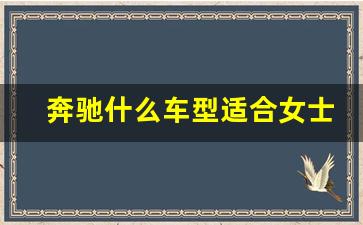 奔驰什么车型适合女士